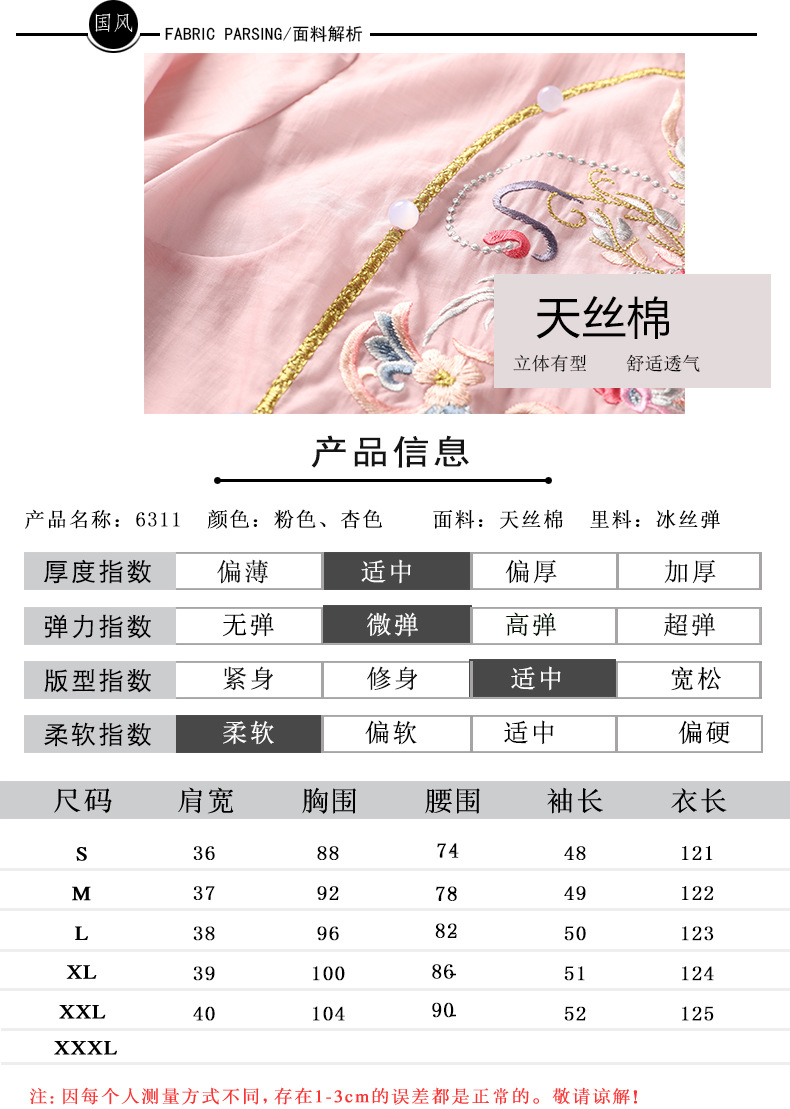 国风 FABRIC PARSING/面料解析

天丝棉
立体有型 舒适透气

产品信息

产品名称：6311 颜色：粉色、杏色 面料：天丝棉 里料：冰丝弹

厚度指数 偏薄 适中 偏厚 加厚

弹力指数 无弹 微弹 高弹 超弹

版型指数 紧身 修身 适中 宽松

柔软指数 柔软 偏软 适中 偏硬

| 尺码 | 肩宽 | 胸围 | 腰围 | 袖长 | 衣长 |
|---|---|---|---|---|---|
| S | 36 | 88 | 74 | 48 | 121 |
| M | 37 | 92 | 78 | 49 | 122 |
| L | 38 | 96 | 82 | 50 | 123 |
| XL | 39 | 100 | 86 | 51 | 124 |
| XXL | 40 | 104 | 90 | 52 | 125 |
| XXXL | | | | | |

注：因每个人测量方式不同，存在1-3cm的误差都是正常的。敬请谅解！